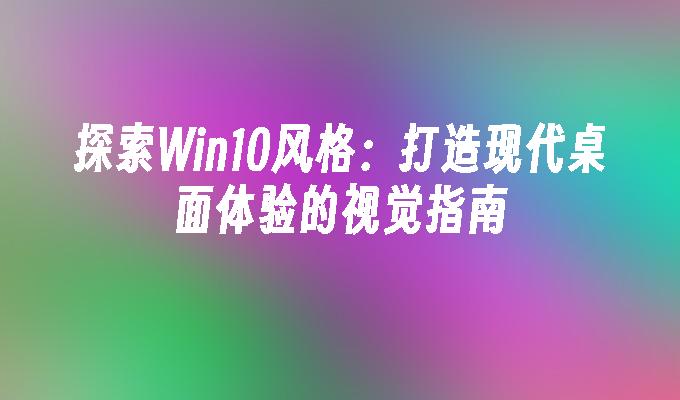 探索Win10风格：打造现代桌面体验的视觉指南